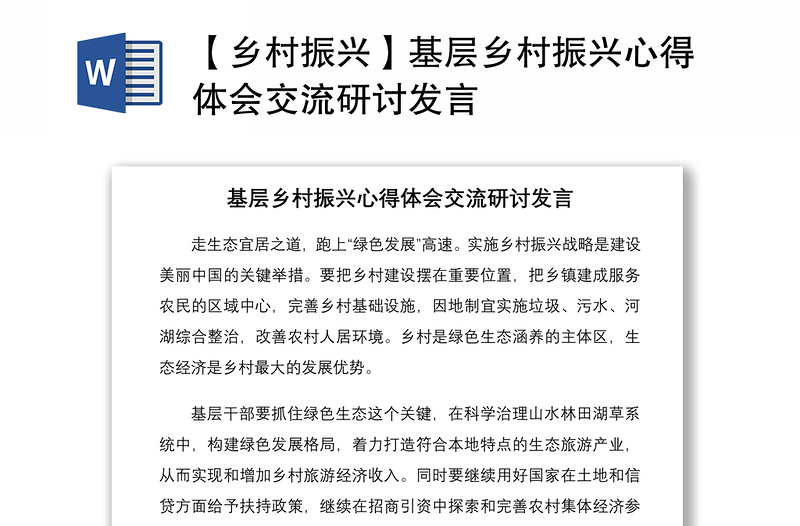 W

【乡村振兴】基层乡村振兴心得体会交流研讨发言

基层乡村振兴心得体会交流研讨发言

走生态宜居之道，跑上“绿色发展”高速。实施乡村振兴战略是建设美丽中国的关键举措。要把乡村建设摆在重要位置，把乡镇建成服务农民的区域中心，完善乡村基础设施，因地制宜实施垃圾、污水、河湖综合整治，改善农村人居环境。乡村是绿色生态涵养的主体区，生态经济是乡村最大的发展优势。

基层干部要抓住绿色生态这个关键，在科学治理山水林田湖草系统中，构建绿色发展格局，着力打造符合本地特点的生态旅游产业，从而实现和增加乡村旅游经济收入。同时要继续用好国家在土地和信贷方面给予扶持政策，继续在招商引资中探索和完善农村集体经济参